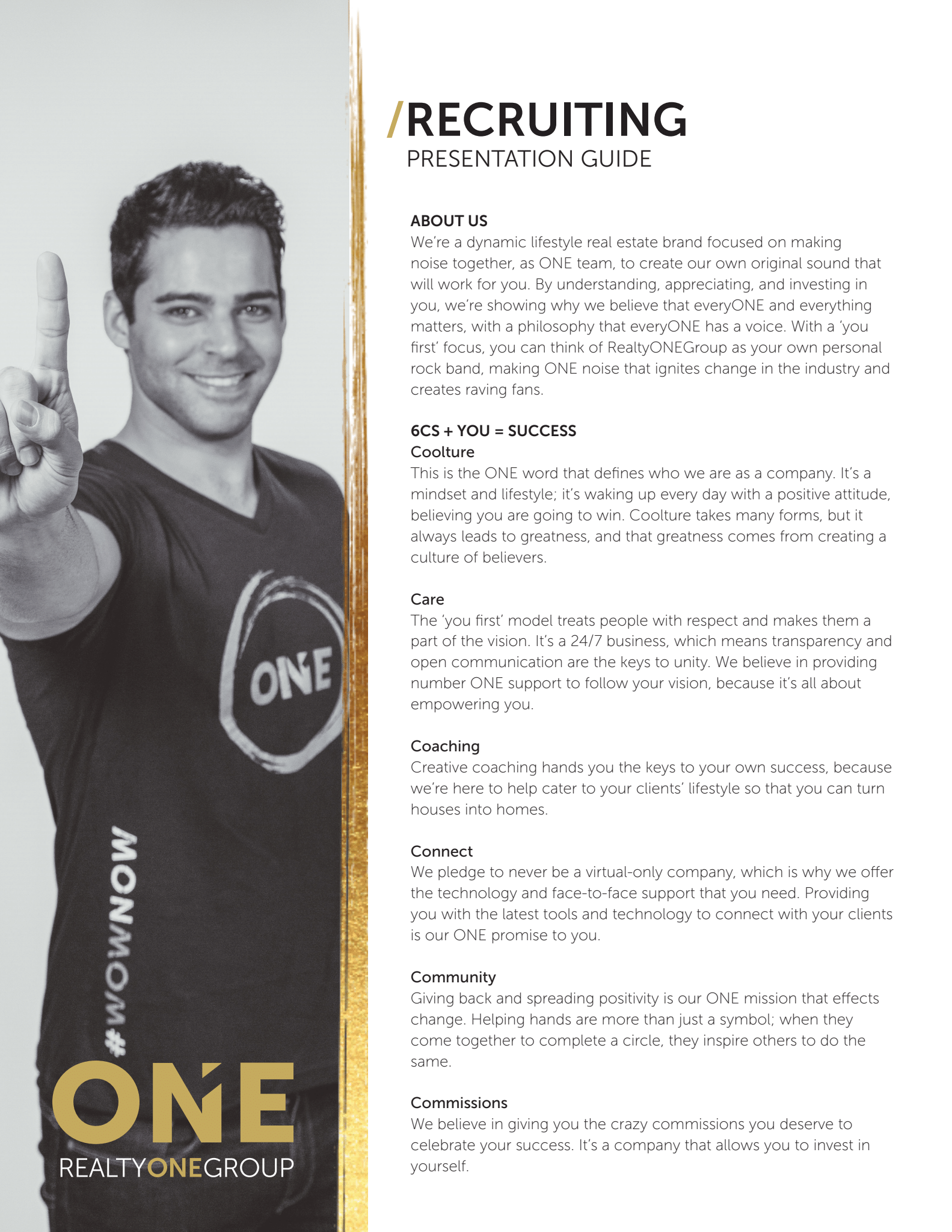 ONE

#WOWNOW

ONE
REALTYONEGROUP

/RECRUITING
PRESENTATION GUIDE

ABOUT US
We're a dynamic lifestyle real estate brand focused on making noise together, as ONE team, to create our own original sound that will work for you. By understanding, appreciating, and investing in you, we're showing why we believe that everyONE and everything matters, with a philosophy that everyONE has a voice. With a 'you first' focus, you can think of RealtyONEGroup as your own personal rock band, making ONE noise that ignites change in the industry and creates raving fans.

6CS + YOU = SUCCESS
Coolture
This is the ONE word that defines who we are as a company. It's a mindset and lifestyle; it's waking up every day with a positive attitude, believing you are going to win. Coolture takes many forms, but it always leads to greatness, and that greatness comes from creating a culture of believers.

Care
The 'you first' model treats people with respect and makes them a part of the vision. It's a 24/7 business, which means transparency and open communication are the keys to unity. We believe in providing number ONE support to follow your vision, because it's all about empowering you.

Coaching
Creative coaching hands you the keys to your own success, because we're here to help cater to your clients' lifestyle so that you can turn houses into homes.

Connect
We pledge to never be a virtual-only company, which is why we offer the technology and face-to-face support that you need. Providing you with the latest tools and technology to connect with your clients is our ONE promise to you.

Community
Giving back and spreading positivity is our ONE mission that effects change. Helping hands are more than just a symbol; when they come together to complete a circle, they inspire others to do the same.

Commissions
We believe in giving you the crazy commissions you deserve to celebrate your success. It's a company that allows you to invest in yourself.